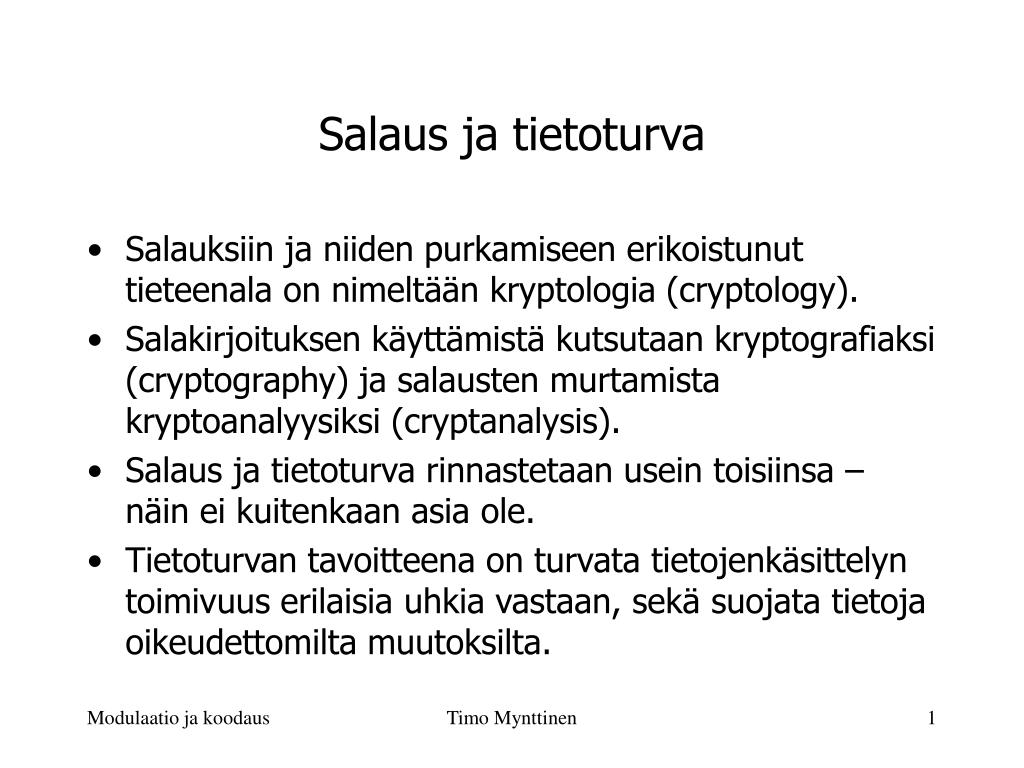 Salaus ja tietoturva

• Salauksiin ja niiden purkamiseen erikoistunut tieteenala on nimeltään kryptologia (cryptology).
• Salakirjoituksen käyttämistä kutsutaan kryptografiaksi (cryptography) ja salausten murtamista kryptoanalyysiksi (cryptanalysis).
• Salaus ja tietoturva rinnastetaan usein toisiinsa – näin ei kuitenkaan asia ole.
• Tietoturvan tavoitteena on turvata tietojenkäsittelyn toimivuus erilaisia uhkia vastaan, sekä suojata tietoja oikeudettomilta muutoksilta.

Modulaatio ja koodaus	Timo Mynttinen	1